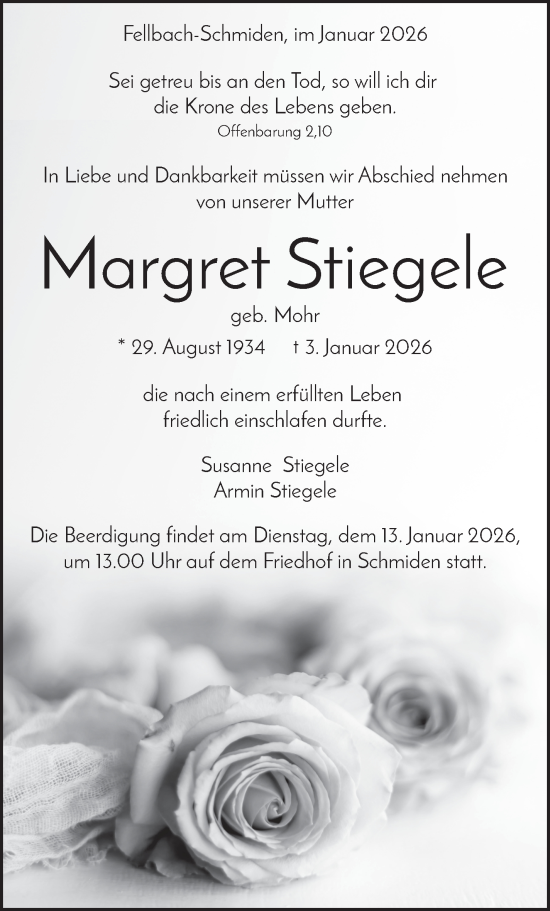 Fellbach-Schmiden, im Januar 2026

Sei getreu bis an den Tod, so will ich dir die Krone des Lebens geben.
Offenbarung 2,10

In Liebe und Dankbarkeit müssen wir Abschied nehmen von unserer Mutter

Margret Stiegele

geb. Mohr

* 29. August 1934 † 3. Januar 2026

die nach einem erfüllten Leben friedlich einschlafen durfte.

Susanne Stiegele
Armin Stiegele

Die Beerdigung findet am Dienstag, dem 13. Januar 2026, um 13.00 Uhr auf dem Friedhof in Schmiden statt.